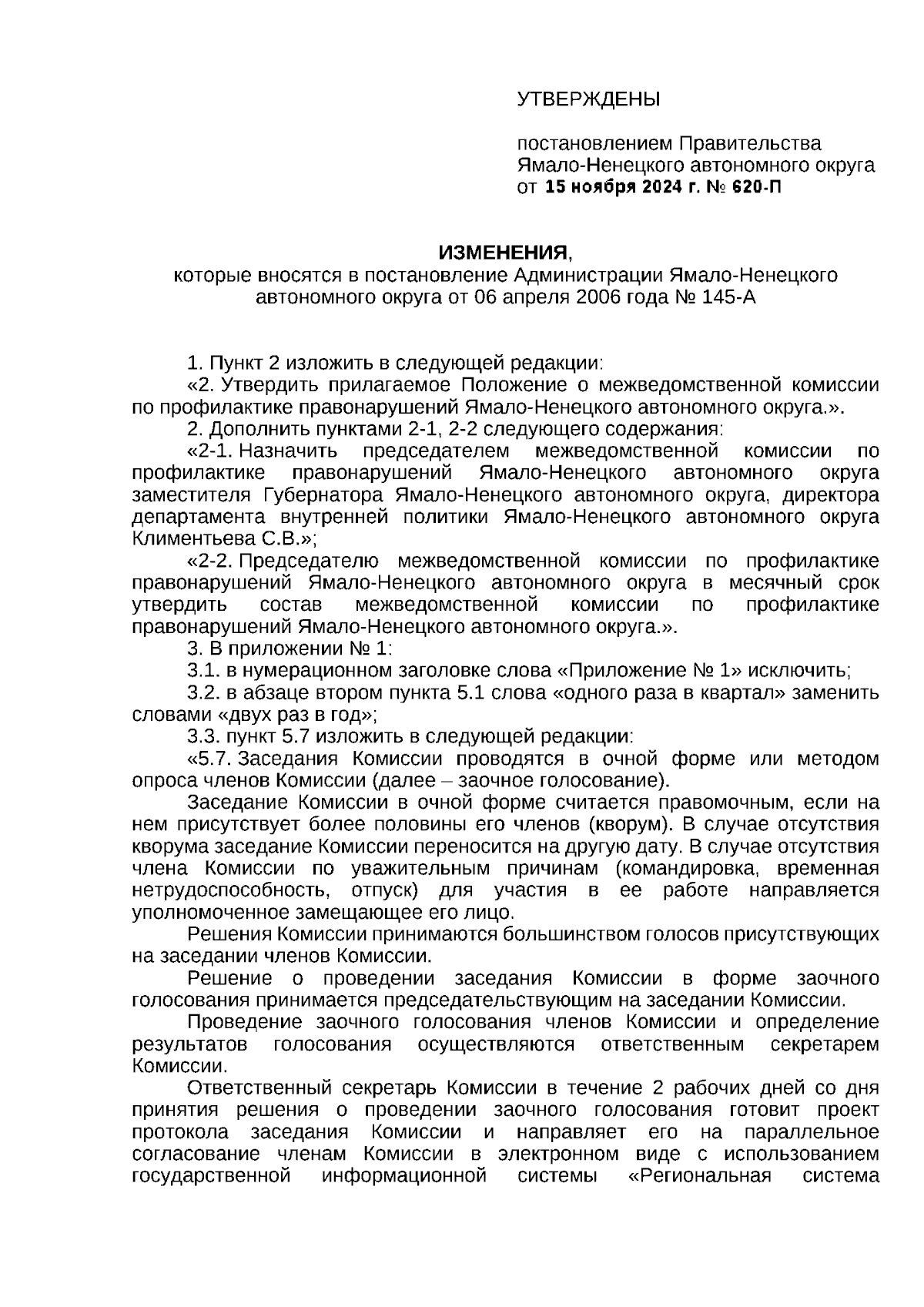 УТВЕРЖДЕНЫ

постановлением Правительства Ямало-Ненецкого автономного округа от 15 ноября 2024 г. № 620-П

ИЗМЕНЕНИЯ,
которые вносятся в постановление Администрации Ямало-Ненецкого автономного округа от 06 апреля 2006 года № 145-А

1. Пункт 2 изложить в следующей редакции:
«2. Утвердить прилагаемое Положение о межведомственной комиссии по профилактике правонарушений Ямало-Ненецкого автономного округа.».
2. Дополнить пунктами 2-1, 2-2 следующего содержания:
«2-1. Назначить председателем межведомственной комиссии по профилактике правонарушений Ямало-Ненецкого автономного округа заместителя Губернатора Ямало-Ненецкого автономного округа, директора департамента внутренней политики Ямало-Ненецкого автономного округа Климентьева С.В.»;
«2-2. Председателю межведомственной комиссии по профилактике правонарушений Ямало-Ненецкого автономного округа в месячный срок утвердить состав межведомственной комиссии по профилактике правонарушений Ямало-Ненецкого автономного округа.».
3. В приложении № 1:
3.1. в нумерационном заголовке слова «Приложение № 1» исключить;
3.2. в абзаце втором пункта 5.1 слова «одного раза в квартал» заменить словами «двух раз в год»;
3.3. пункт 5.7 изложить в следующей редакции:
«5.7. Заседания Комиссии проводятся в очной форме или методом опроса членов Комиссии (далее – заочное голосование).
Заседание Комиссии в очной форме считается правомочным, если на нем присутствует более половины его членов (кворум). В случае отсутствия кворума заседание Комиссии переносится на другую дату. В случае отсутствия члена Комиссии по уважительным причинам (командировка, временная нетрудоспособность, отпуск) для участия в ее работе направляется уполномоченное замещающее его лицо.
Решения Комиссии принимаются большинством голосов присутствующих на заседании членов Комиссии.
Решение о проведении заседания Комиссии в форме заочного голосования принимается председательствующим на заседании Комиссии.
Проведение заочного голосования членов Комиссии и определение результатов голосования осуществляются ответственным секретарем Комиссии.
Ответственный секретарь Комиссии в течение 2 рабочих дней со дня принятия решения о проведении заочного голосования готовит проект протокола заседания Комиссии и направляет его на параллельное согласование членам Комиссии в электронном виде с использованием государственной информационной системы «Региональная система